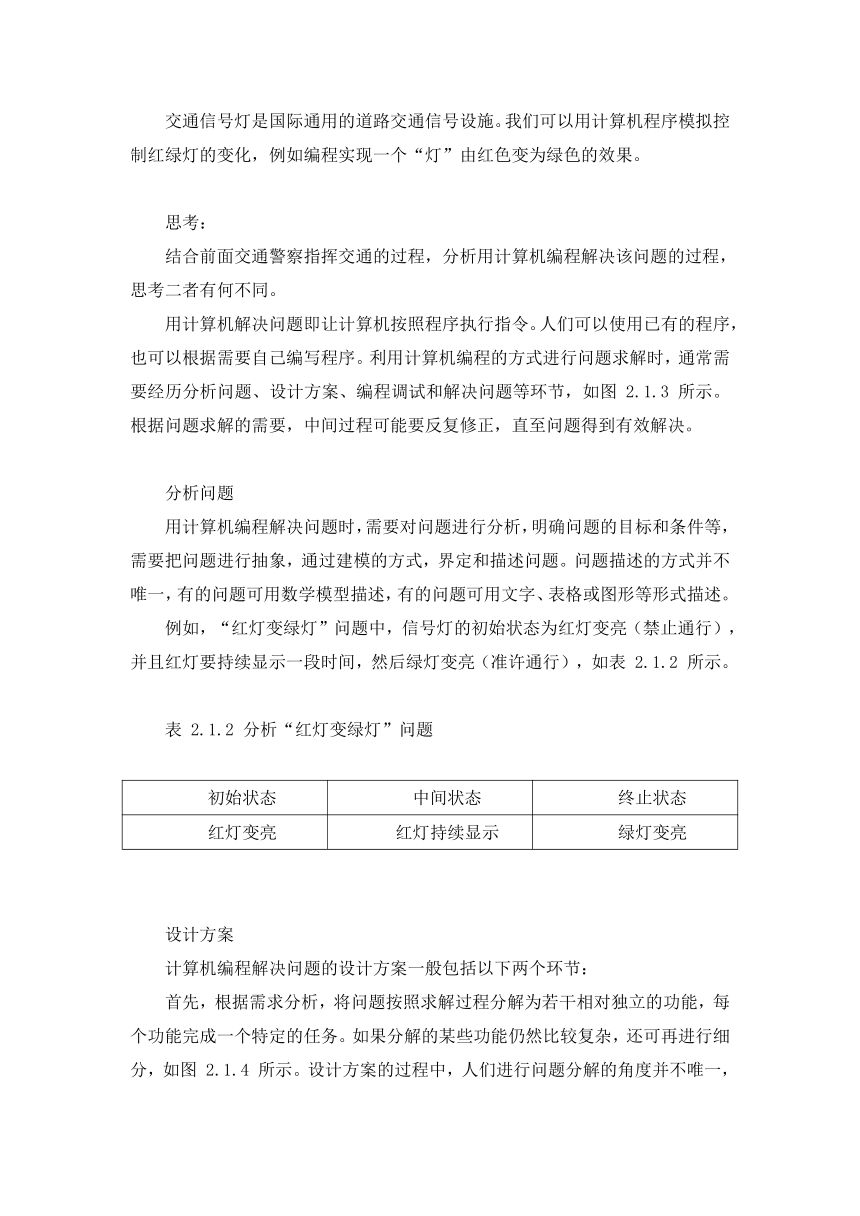 交通信号灯是国际通用的道路交通信号设施。我们可以用计算机程序模拟控制红绿灯的变化，例如编程实现一个“灯”由红色变为绿色的效果。

思考：

结合前面交通警察指挥交通的过程，分析用计算机编程解决该问题的过程，思考二者有何不同。

用计算机解决问题即让计算机按照程序执行指令。人们可以使用已有的程序，也可以根据需要自己编写程序。利用计算机编程的方式进行问题求解时，通常需要经历分析问题、设计方案、编程调试和解决问题等环节，如图 2.1.3 所示。根据问题求解的需要，中间过程可能要反复修正，直至问题得到有效解决。

分析问题

用计算机编程解决问题时，需要对问题进行分析，明确问题的目标和条件等，需要把问题进行抽象，通过建模的方式，界定和描述问题。问题描述的方式并不唯一，有的问题可用数学模型描述，有的问题可用文字、表格或图形等形式描述。

例如，“红灯变绿灯”问题中，信号灯的初始状态为红灯变亮（禁止通行），并且红灯要持续显示一段时间，然后绿灯变亮（准许通行），如表 2.1.2 所示。

表 2.1.2 分析“红灯变绿灯”问题

| 初始状态 | 中间状态 | 终止状态 |
|---|---|---|
| 红灯变亮 | 红灯持续显示 | 绿灯变亮 |

设计方案

计算机编程解决问题的设计方案一般包括以下两个环节：

首先，根据需求分析，将问题按照求解过程分解为若干相对独立的功能，每个功能完成一个特定的任务。如果分解的某些功能仍然比较复杂，还可再进行细分，如图 2.1.4 所示。设计方案的过程中，人们进行问题分解的角度并不唯一，